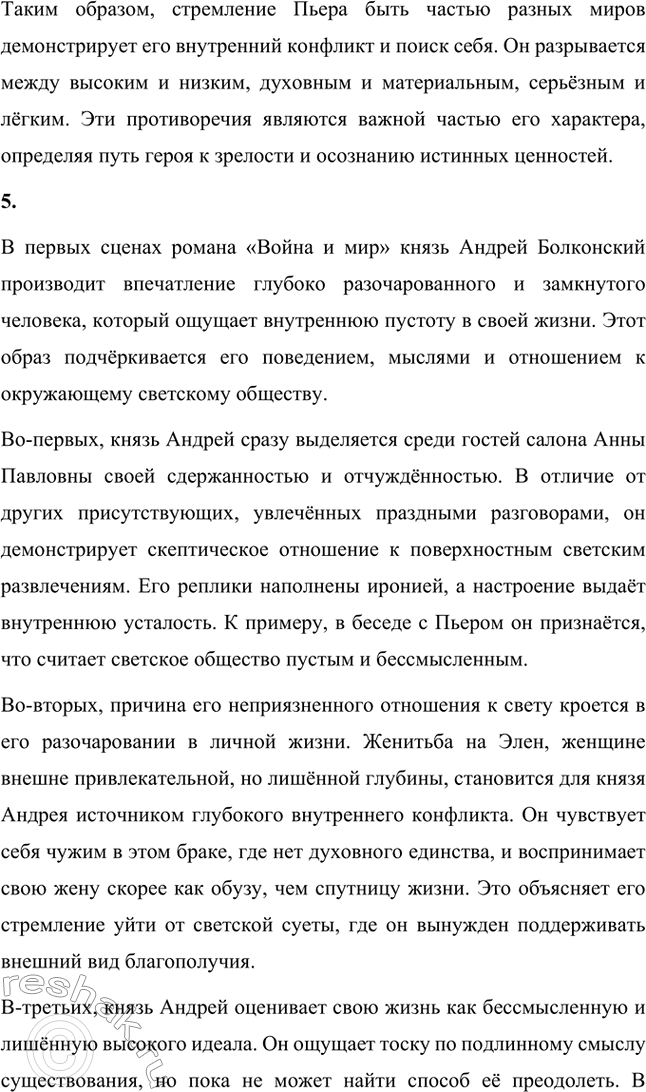 Таким образом, стремление Пьера быть частью разных миров демонстрирует его внутренний конфликт и поиск себя. Он разрывается между высоким и низким, духовным и материальным, серьёзным и лёгким. Эти противоречия являются важной частью его характера, определяя путь героя к зрелости и осознанию истинных ценностей.

5.

В первых сценах романа «Война и мир» князь Андрей Болконский производит впечатление глубоко разочарованного и замкнутого человека, который ощущает внутреннюю пустоту в своей жизни. Этот образ подчёркивается его поведением, мыслями и отношением к окружающему светскому обществу.

Во-первых, князь Андрей сразу выделяется среди гостей салона Анны Павловны своей сдержанностью и отчуждённостью. В отличие от других присутствующих, увлечённых праздными разговорами, он демонстрирует скептическое отношение к поверхностным светским развлечениям. Его реплики наполнены иронией, а настроение выдаёт внутреннюю усталость. К примеру, в беседе с Пьером он признаётся, что считает светское общество пустым и бессмысленным.

Во-вторых, причина его неприязненного отношения к свету кроется в его разочаровании в личной жизни. Женитьба на Элен, женщине внешне привлекательной, но лишённой глубины, становится для князя Андрея источником глубокого внутреннего конфликта. Он чувствует себя чужим в этом браке, где нет духовного единства, и воспринимает свою жену скорее как обузу, чем спутницу жизни. Это объясняет его стремление уйти от светской суеты, где он вынужден поддерживать внешний вид благополучия.

В-третьих, князь Андрей оценивает свою жизнь как бессмысленную и лишённую высокого идеала. Он ощущает тоску по подлинному смыслу существования, но пока не может найти способ её преодолеть. В

reshak.ru